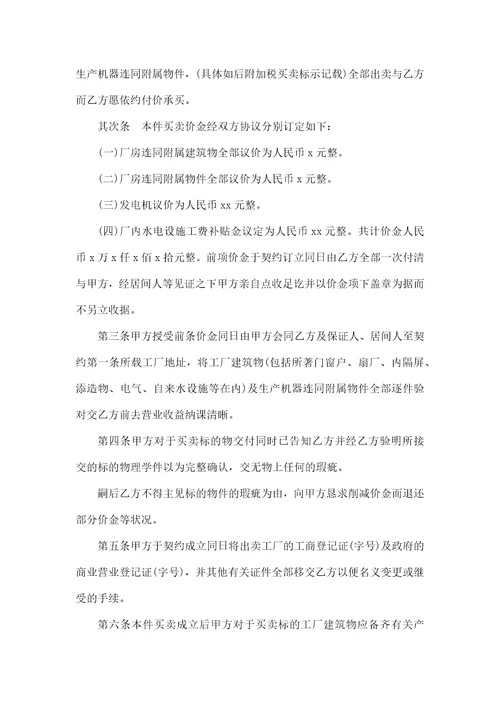 生产机器连同附属物件，(具体如后附加税买卖标示记载)全部出卖与乙方而乙方愿依约付价承买。

其次条　本件买卖价金经双方协议分别订定如下：

(一)厂房连同附属建筑物全部议价为人民币 x 元整。

(二)厂房连同附属物件全部议价为人民币 x 元整。

(三)发电机议价为人民币 xx 元整。

(四)厂内水电设施工费补贴金议定为人民币 xx 元整。共计价金人民币 x 万 x 仟 x 佰 x 拾元整。前项价金于契约订立同日由乙方全部一次付清与甲方，经居间人等见证之下甲方亲自点收足讫并以价金项下盖章为据而不另立收据。

第三条甲方授受前条价金同日由甲方会同乙方及保证人、居间人至契约第一条所载工厂地址，将工厂建筑物(包括所著门窗户、扇厂、内隔屏、添造物、电气、自来水设施等在内)及生产机器连同附属物件全部逐件验对交乙方前去营业收益纳课清晰。

第四条甲方对于买卖标的物交付同时已告知乙方并经乙方验明所接交的标的物理学件以为完整确认，交无物上任何的瑕疵。

嗣后乙方不得主见标的物件的瑕疵为由，向甲方恳求削减价金而退还部分价金等状况。

第五条甲方于契约成立同日将出卖工厂的工商登记证(字号)及政府的商业营业登记证(字号)，并其他有关证件全部移交乙方以便名义变更或继受的手续。

第六条本件买卖成立后甲方对于买卖标的工厂建筑物应备齐有关产